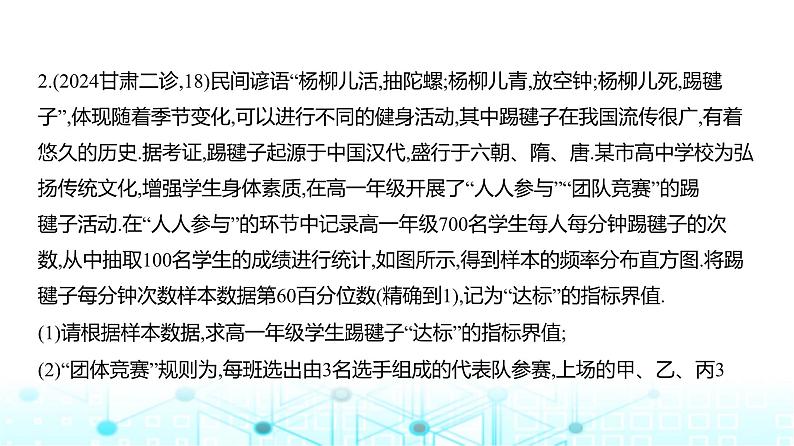 2.(2024甘肃二诊,18)民间谚语“杨柳儿活,抽陀螺;杨柳儿青,放空钟;杨柳儿死,踢毽子”,体现随着季节变化,可以进行不同的健身活动,其中踢毽子在我国流传很广,有着悠久的历史.据考证,踢毽子起源于中国汉代,盛行于六朝、隋、唐.某市高中学校为弘扬传统文化,增强学生身体素质,在高一年级开展了“人人参与”“团队竞赛”的踢毽子活动.在“人人参与”的环节中记录高一年级700名学生每人每分钟踢毽子的次数,从中抽取100名学生的成绩进行统计,如图所示,得到样本的频率分布直方图.将踢毽子每分钟次数样本数据第60百分位数(精确到1),记为“达标”的指标界值.
(1)请根据样本数据,求高一年级学生踢毽子“达标”的指标界值;
(2)“团体竞赛”规则为,每班选出由3名选手组成的代表队参赛,上场的甲、乙、丙3